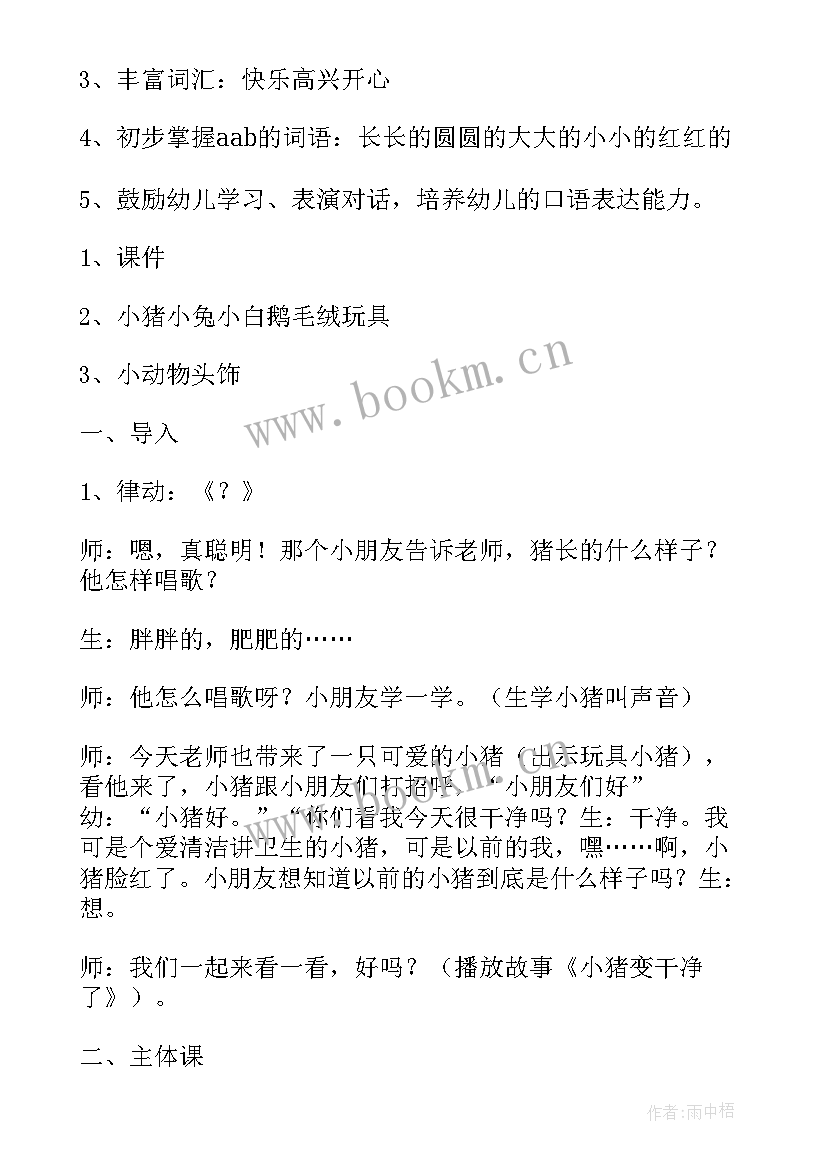 3、丰富词汇：快乐高兴开心

4、初步掌握aab的词语：长长的圆圆的大大的小小的红红的

5、鼓励幼儿学习、表演对话，培养幼儿的口语表达能力。

1、课件

2、小猪小兔小白鹅毛绒玩具

3、小动物头饰

www.bookm.cn

一、导入

1、律动：《？》

师：嗯，真聪明！那个小朋友告诉老师，猪长的什么样子？他怎样唱歌？

生：胖胖的，肥肥的……

师：他怎么唱歌呀？小朋友学一学。（生学小猪叫声音）

师：今天老师也带来了一只可爱的小猪（出示玩具小猪），看他来了，小猪跟小朋友们打招呼，“小朋友们好”幼：“小猪好。”“你们看我今天很干净吗？生：干净。我可是个爱清洁讲卫生的小猪，可是以前的我，嘿……啊，小猪脸红了。小朋友想知道以前的小猪到底是什么样子吗？生：想。

师：我们一起来看一看，好吗？（播放故事《小猪变干净了》）。

二、主体课

作者：雨中梧